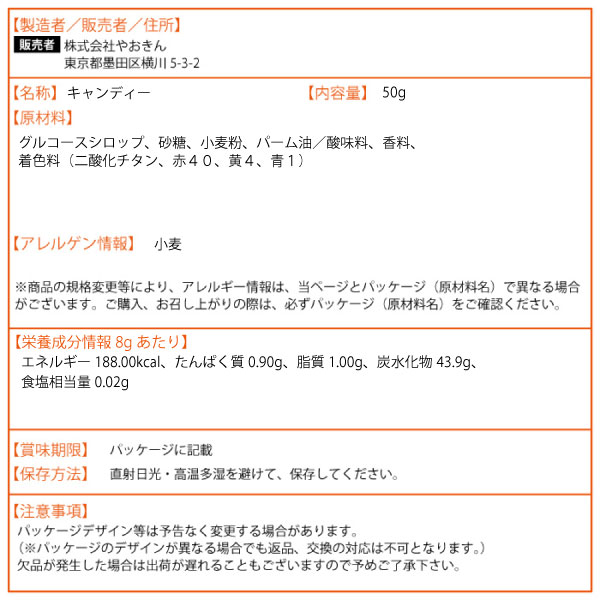 【製造者／販売者／住所】
販売者 株式会社やおきん
東京都墨田区横川 5-3-2

【名称】 キャンディー 【内容量】 50g

【原材料】
グルコースシロップ、砂糖、小麦粉、パーム油／酸味料、香料、着色料（二酸化チタン、赤４０、黄４、青１）

【アレルゲン情報】 小麦

※商品の規格変更等により、アレルギー情報は、当ページとパッケージ（原材料名）で異なる場合がございます。ご購入、お召し上がりの際は、必ずパッケージ（原材料名）をご確認ください。

【栄養成分情報 8g あたり】
エネルギー 188.00kcal、たんぱく質 0.90g、脂質 1.00g、炭水化物 43.9g、食塩相当量 0.02g

【賞味期限】 パッケージに記載
【保存方法】 直射日光・高温多湿を避けて、保存してください。

【注意事項】
パッケージデザイン等は予告なく変更する場合があります。
（※パッケージのデザインが異なる場合でも返品、交換の対応は不可となります。）
欠品が発生した場合は出荷が遅れることもございますので予めご了承下さい。